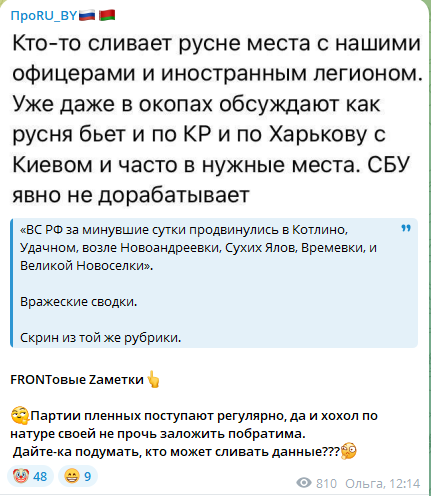 ПроRU_BY

Кто-то сливает русне места с нашими офицерами и иностранным легионом. Уже даже в окопах обсуждают как русня бьет и по КР и по Харькову с Киевом и часто в нужные места. СБУ явно не дорабатывает

«ВС РФ за минувшие сутки продвинулись в Котлино, Удачном, возле Новоандреевки, Сухих Ялов, Времевки, и Великой Новоселки».

Вражеские сводки.

Скрин из той же рубрики.

FRONTовые Zаметки

Партии пленных поступают регулярно, да и хохол по натуре своей не прочь заложить побратима.
Дайте-ка подумать, кто может сливать данные???

48 9

810 Ольга, 12:14